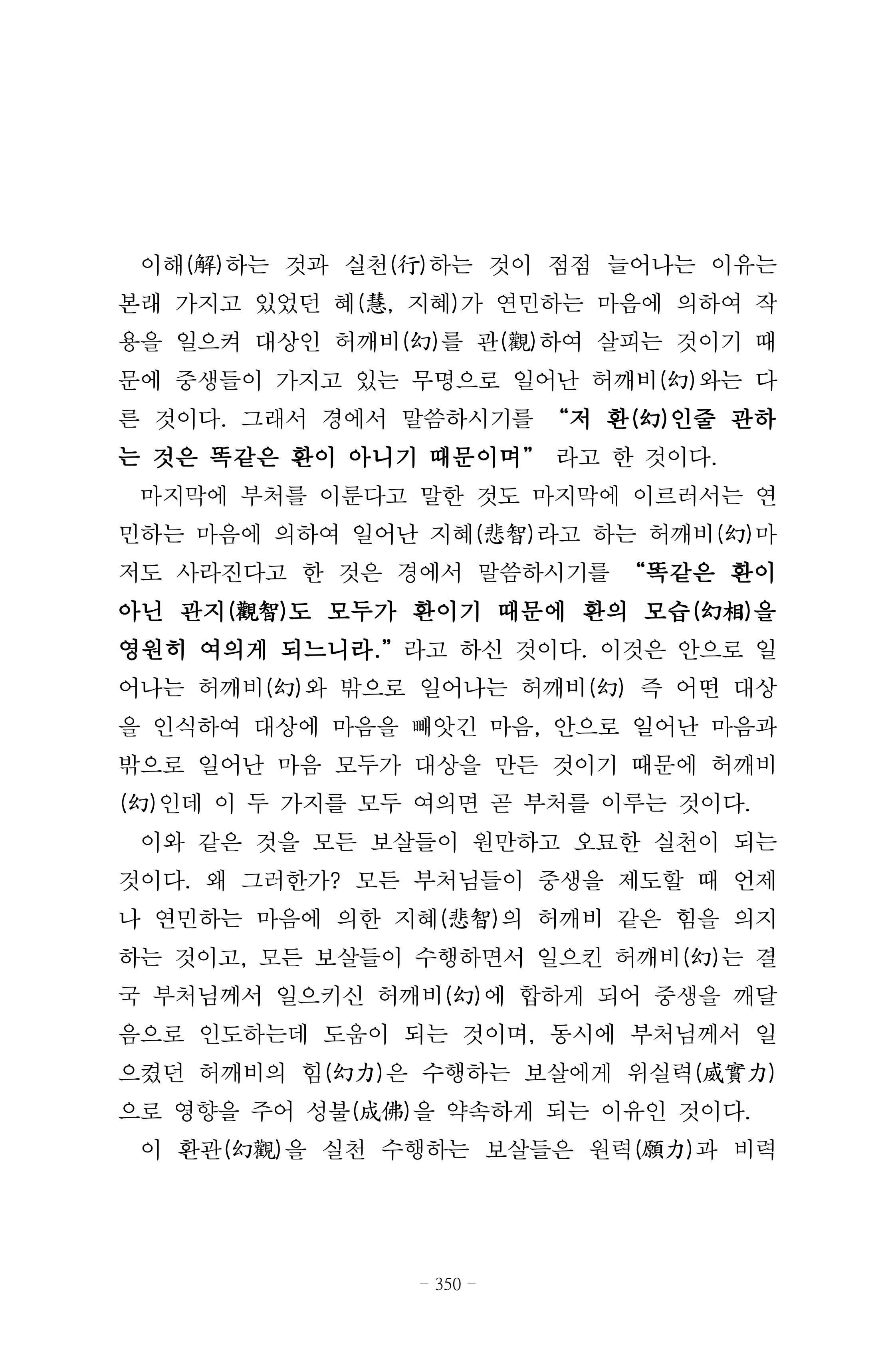 이해(解)하는 것과 실천(行)하는 것이 점점 늘어나는 이유는 본래 가지고 있었던 혜(慧, 지혜)가 연민하는 마음에 의하여 작용을 일으켜 대상인 허깨비(幻)를 관(觀)하여 살피는 것이기 때문에 중생들이 가지고 있는 무명으로 일어난 허깨비(幻)와는 다른 것이다. 그래서 경에서 말씀하시기를 "저 환(幻)인줄 관하는 것은 똑같은 환이 아니기 때문이며" 라고 한 것이다.

마지막에 부처를 이룬다고 말한 것도 마지막에 이르러서는 연민하는 마음에 의하여 일어난 지혜(悲智)라고 하는 허깨비(幻)마저도 사라진다고 한 것은 경에서 말씀하시기를 "똑같은 환이 아닌 관지(觀智)도 모두가 환이기 때문에 환의 모습(幻相)을 영원히 여의게 되느니라."라고 하신 것이다. 이것은 안으로 일어나는 허깨비(幻)와 밖으로 일어나는 허깨비(幻) 즉 어떤 대상을 인식하여 대상에 마음을 빼앗긴 마음, 안으로 일어난 마음과 밖으로 일어난 마음 모두가 대상을 만든 것이기 때문에 허깨비(幻)인데 이 두 가지를 모두 여의면 곧 부처를 이루는 것이다.

이와 같은 것을 모든 보살들이 원만하고 오묘한 실천이 되는 것이다. 왜 그러한가? 모든 부처님들이 중생을 제도할 때 언제나 연민하는 마음에 의한 지혜(悲智)의 허깨비 같은 힘을 의지하는 것이고, 모든 보살들이 수행하면서 일으킨 허깨비(幻)는 결국 부처님께서 일으키신 허깨비(幻)에 합하게 되어 중생을 깨달음으로 인도하는데 도움이 되는 것이며, 동시에 부처님께서 일으켰던 허깨비의 힘(幻力)은 수행하는 보살에게 위실력(威實力)으로 영향을 주어 성불(成佛)을 약속하게 되는 이유인 것이다.

이 환관(幻觀)을 실천 수행하는 보살들은 원력(願力)과 비력

- 350 -